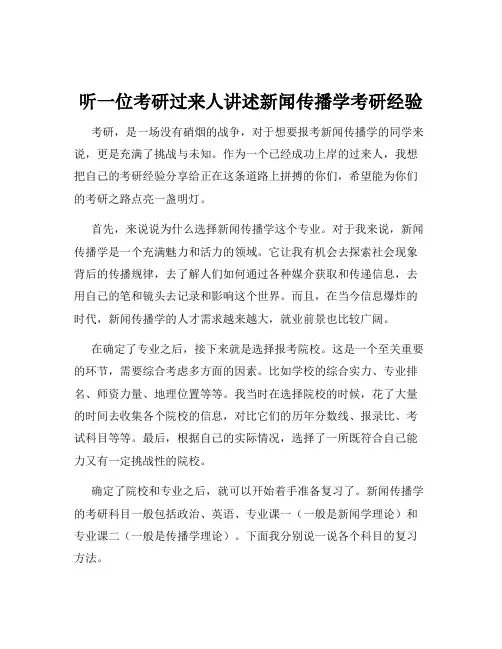 听一位考研过来人讲述新闻传播学考研经验

考研，是一场没有硝烟的战争，对于想要报考新闻传播学的同学来说，更是充满了挑战与未知。作为一个已经成功上岸的过来人，我想把自己的考研经验分享给正在这条道路上拼搏的你们，希望能为你们的考研之路点亮一盏明灯。

首先，来说说为什么选择新闻传播学这个专业。对于我来说，新闻传播学是一个充满魅力和活力的领域。它让我有机会去探索社会现象背后的传播规律，去了解人们如何通过各种媒介获取和传递信息，去用自己的笔和镜头去记录和影响这个世界。而且，在当今信息爆炸的时代，新闻传播学的人才需求越来越大，就业前景也比较广阔。

在确定了专业之后，接下来就是选择报考院校。这是一个至关重要的环节，需要综合考虑多方面的因素。比如学校的综合实力、专业排名、师资力量、地理位置等等。我当时在选择院校的时候，花了大量的时间去收集各个院校的信息，对比它们的历年分数线、报录比、考试科目等等。最后，根据自己的实际情况，选择了一所既符合自己能力又有一定挑战性的院校。

确定了院校和专业之后，就可以开始着手准备复习了。新闻传播学的考研科目一般包括政治、英语、专业课一（一般是新闻学理论）和专业课二（一般是传播学理论）。下面我分别说一说各个科目的复习方法。